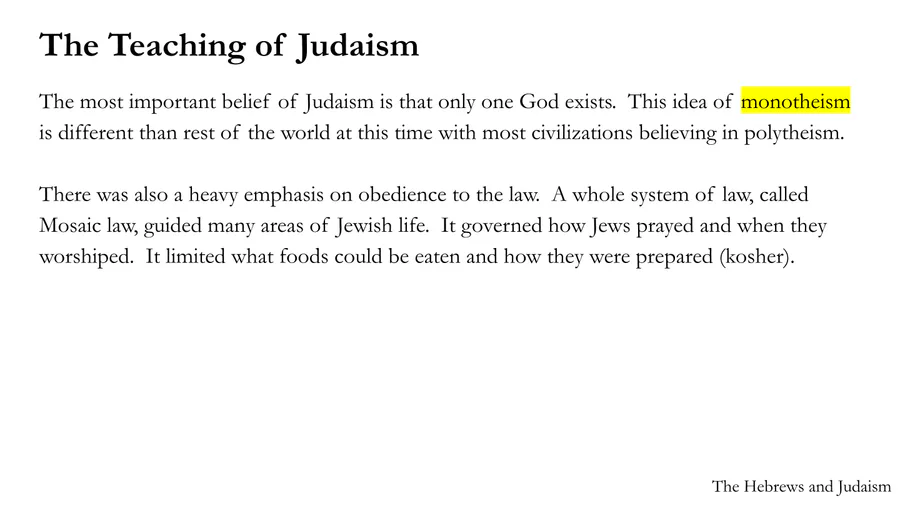 The Teaching of Judaism

The most important belief of Judaism is that only one God exists. This idea of monotheism is different than rest of the world at this time with most civilizations believing in polytheism.

There was also a heavy emphasis on obedience to the law. A whole system of law, called Mosaic law, guided many areas of Jewish life. It governed how Jews prayed and when they worshiped. It limited what foods could be eaten and how they were prepared (kosher).

The Hebrews and Judaism